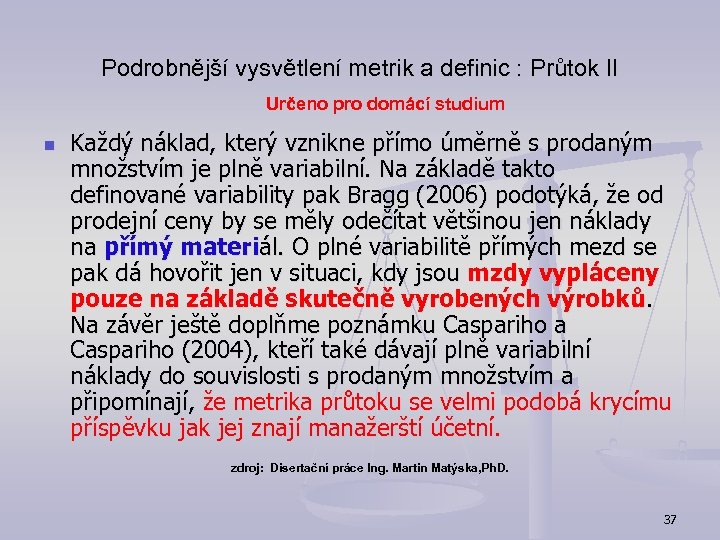 Podrobnější vysvětlení metrik a definic : Průtok II

Určeno pro domácí studium

Každý náklad, který vznikne přímo úměrně s prodaným množstvím je plně variabilní. Na základě takto definované variability pak Bragg (2006) podotýká, že od prodejní ceny by se měly odečítat většinou jen náklady na přímý materiál. O plné variabilitě přímých mezd se pak dá hovořit jen v situaci, kdy jsou mzdy vypláceny pouze na základě skutečně vyrobených výrobků. Na závěr ještě doplňme poznámku Caspariho a Caspariho (2004), kteří také dávají plně variabilní náklady do souvislosti s prodaným množstvím a připomínají, že metrika průtoku se velmi podobá krycímu příspěvku jak jej znají manažerští účetní.

zdroj: Disertační práce Ing. Martin Matýska,PhD.

37